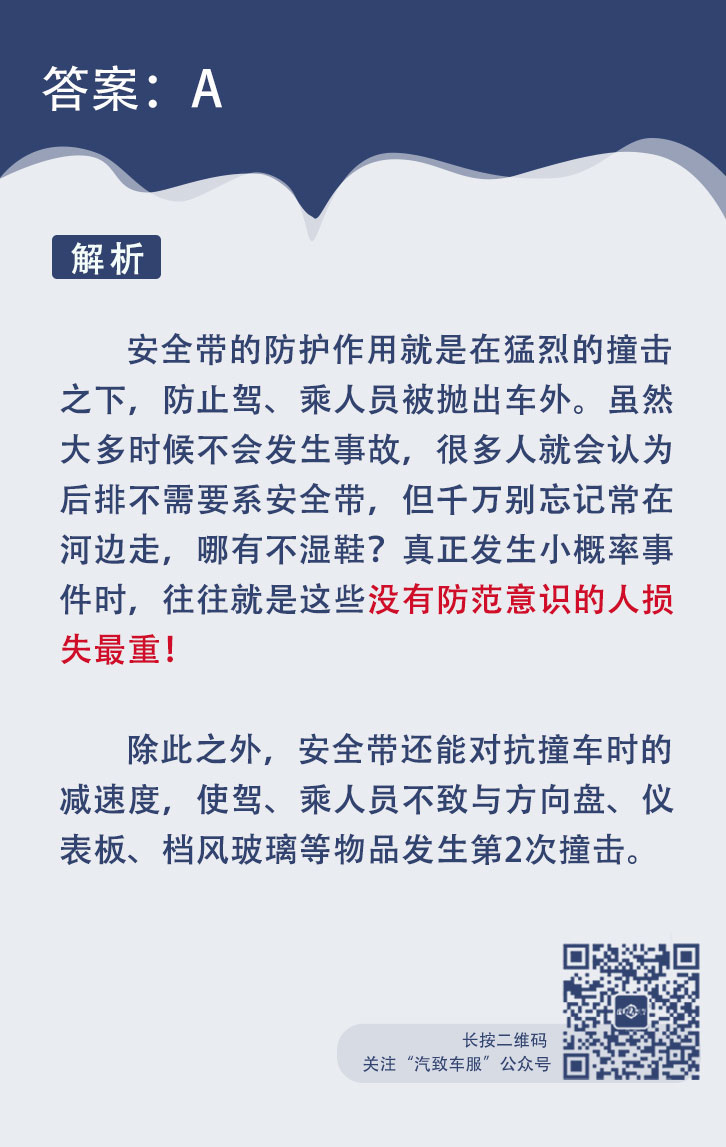 答案：A

解析

安全带的防护作用就是在猛烈的撞击之下，防止驾、乘人员被抛出车外。虽然大多时候不会发生事故，很多人就会认为后排不需要系安全带，但千万别忘记常在河边走，哪有不湿鞋？真正发生小概率事件时，往往就是这些没有防范意识的人损失最重！

除此之外，安全带还能对抗撞车时的减速度，使驾、乘人员不致与方向盘、仪表板、档风玻璃等物品发生第2次撞击。

长按二维码
关注“汽致车服”公众号